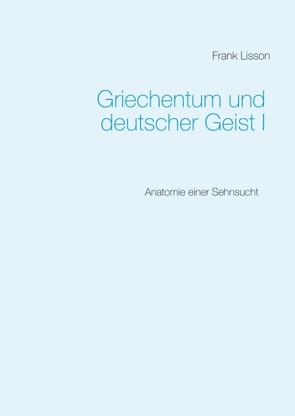 Frank Lisson

Griechentum und deutscher Geist I

Anatomie einer Sehnsucht